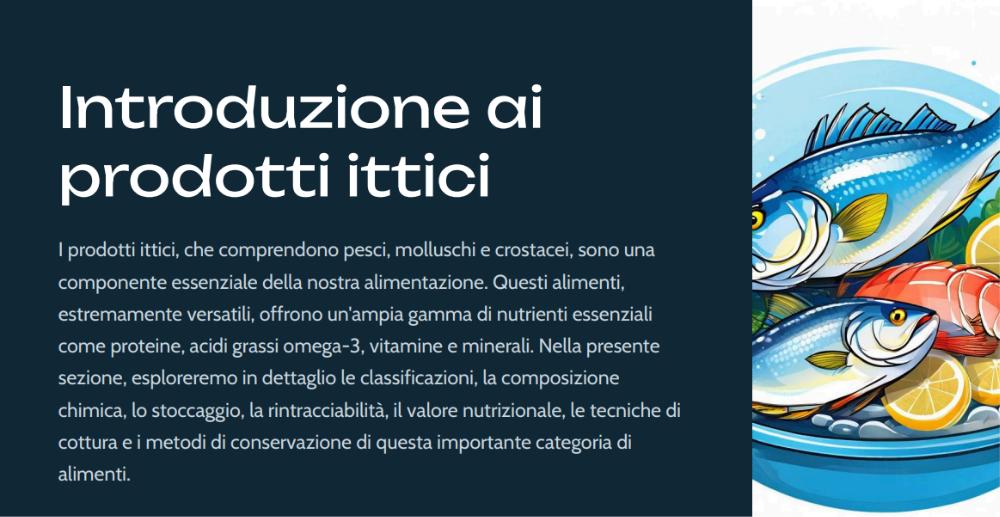 Introduzione ai prodotti ittici

I prodotti ittici, che comprendono pesci, molluschi e crostacei, sono una componente essenziale della nostra alimentazione. Questi alimenti, estremamente versatili, offrono un'ampia gamma di nutrienti essenziali come proteine, acidi grassi omega-3, vitamine e minerali. Nella presente sezione, esploreremo in dettaglio le classificazioni, la composizione chimica, lo stoccaggio, la rintracciabilità, il valore nutrizionale, le tecniche di cottura e i metodi di conservazione di questa importante categoria di alimenti.